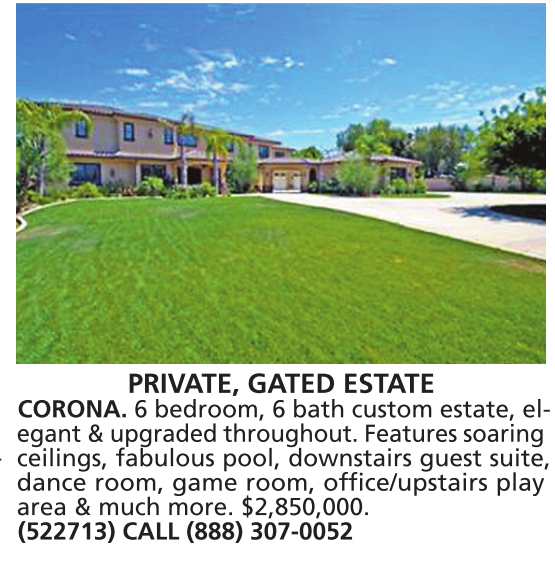 PRIVATE, GATED ESTATE

CORONA. 6 bedroom, 6 bath custom estate, elegant & upgraded throughout. Features soaring ceilings, fabulous pool, downstairs guest suite, dance room, game room, office/upstairs play area & much more. $2,850,000.
(522713) CALL (888) 307-0052